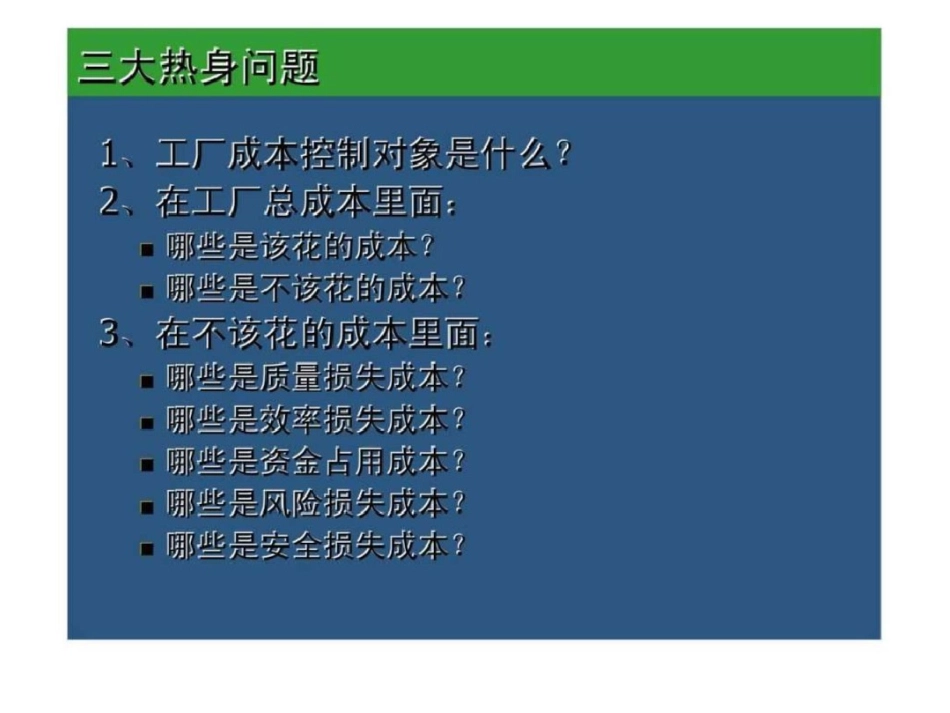 三大热身问题

1、工厂成本控制对象是什么？
2、在工厂总成本里面：
■ 哪些是该花的成本？
■ 哪些是不该花的成本？
3、在不该花的成本里面：
■ 哪些是质量损失成本？
■ 哪些是效率损失成本？
■ 哪些是资金占用成本？
■ 哪些是风险损失成本？
■ 哪些是安全损失成本？